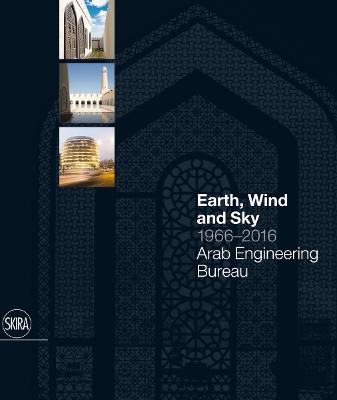 Earth, Wind and Sky
1966–2016
Arab Engineering Bureau

SKIRA